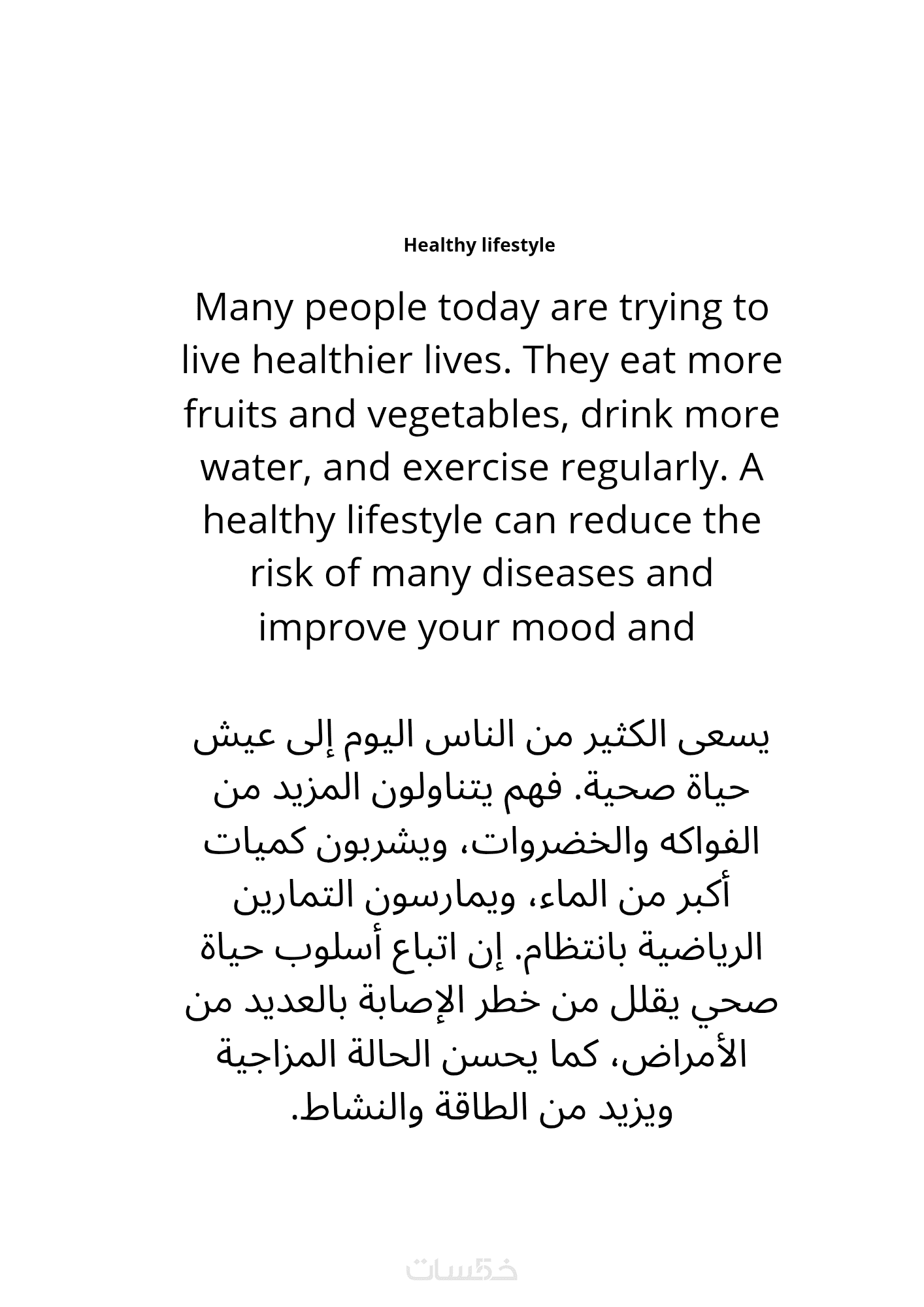 Healthy lifestyle

Many people today are trying to live healthier lives. They eat more fruits and vegetables, drink more water, and exercise regularly. A healthy lifestyle can reduce the risk of many diseases and improve your mood and

يسعى الكثير من الناس اليوم إلى عيش حياة صحية. فهم يتناولون المزيد من الفواكه والخضروات، ويشربون كميات أكبر من الماء، ويمارسون التمارين الرياضية بانتظام. إن اتباع أسلوب حياة صحي يقلل من خطر الإصابة بالعديد من الأمراض، كما يحسن الحالة المزاجية ويزيد من الطاقة والنشاط.

خمسات